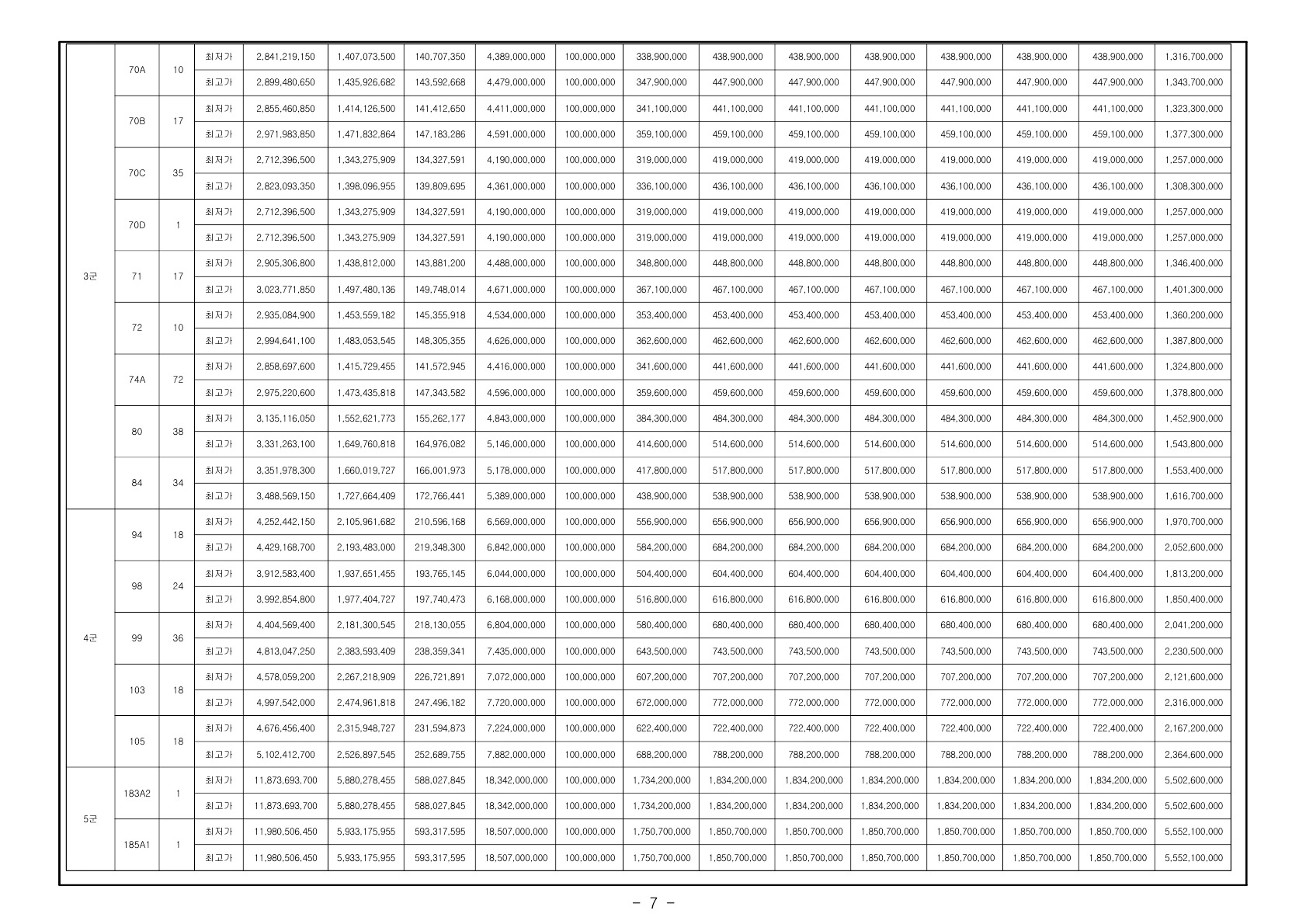 | | | | | | | | | | | | | | | | | |
|---|---|---|---|---|---|---|---|---|---|---|---|---|---|---|---|---|
| 3군 | 70A | 10 | 최저가 | 2,841,219,150 | 1,407,073,500 | 140,707,350 | 4,389,000,000 | 100,000,000 | 338,900,000 | 438,900,000 | 438,900,000 | 438,900,000 | 438,900,000 | 438,900,000 | 438,900,000 | 1,316,700,000 |
| | | | 최고가 | 2,899,480,650 | 1,435,926,682 | 143,592,668 | 4,479,000,000 | 100,000,000 | 347,900,000 | 447,900,000 | 447,900,000 | 447,900,000 | 447,900,000 | 447,900,000 | 447,900,000 | 1,343,700,000 |
| | 70B | 17 | 최저가 | 2,855,460,850 | 1,414,126,500 | 141,412,650 | 4,411,000,000 | 100,000,000 | 341,100,000 | 441,100,000 | 441,100,000 | 441,100,000 | 441,100,000 | 441,100,000 | 441,100,000 | 1,323,300,000 |
| | | | 최고가 | 2,971,983,850 | 1,471,832,864 | 147,183,286 | 4,591,000,000 | 100,000,000 | 359,100,000 | 459,100,000 | 459,100,000 | 459,100,000 | 459,100,000 | 459,100,000 | 459,100,000 | 1,377,300,000 |
| | 70C | 35 | 최저가 | 2,712,396,500 | 1,343,275,909 | 134,327,591 | 4,190,000,000 | 100,000,000 | 319,000,000 | 419,000,000 | 419,000,000 | 419,000,000 | 419,000,000 | 419,000,000 | 419,000,000 | 1,257,000,000 |
| | | | 최고가 | 2,823,093,350 | 1,398,096,955 | 139,809,695 | 4,361,000,000 | 100,000,000 | 336,100,000 | 436,100,000 | 436,100,000 | 436,100,000 | 436,100,000 | 436,100,000 | 436,100,000 | 1,308,300,000 |
| | 70D | 1 | 최저가 | 2,712,396,500 | 1,343,275,909 | 134,327,591 | 4,190,000,000 | 100,000,000 | 319,000,000 | 419,000,000 | 419,000,000 | 419,000,000 | 419,000,000 | 419,000,000 | 419,000,000 | 1,257,000,000 |
| | | | 최고가 | 2,712,396,500 | 1,343,275,909 | 134,327,591 | 4,190,000,000 | 100,000,000 | 319,000,000 | 419,000,000 | 419,000,000 | 419,000,000 | 419,000,000 | 419,000,000 | 419,000,000 | 1,257,000,000 |
| | 71 | 17 | 최저가 | 2,905,306,800 | 1,438,812,000 | 143,881,200 | 4,488,000,000 | 100,000,000 | 348,800,000 | 448,800,000 | 448,800,000 | 448,800,000 | 448,800,000 | 448,800,000 | 448,800,000 | 1,346,400,000 |
| | | | 최고가 | 3,023,771,850 | 1,497,480,136 | 149,748,014 | 4,671,000,000 | 100,000,000 | 367,100,000 | 467,100,000 | 467,100,000 | 467,100,000 | 467,100,000 | 467,100,000 | 467,100,000 | 1,401,300,000 |
| | 72 | 10 | 최저가 | 2,935,084,900 | 1,453,559,182 | 145,355,918 | 4,534,000,000 | 100,000,000 | 353,400,000 | 453,400,000 | 453,400,000 | 453,400,000 | 453,400,000 | 453,400,000 | 453,400,000 | 1,360,200,000 |
| | | | 최고가 | 2,994,641,100 | 1,483,053,545 | 148,305,355 | 4,626,000,000 | 100,000,000 | 362,600,000 | 462,600,000 | 462,600,000 | 462,600,000 | 462,600,000 | 462,600,000 | 462,600,000 | 1,387,800,000 |
| | 74A | 72 | 최저가 | 2,858,697,600 | 1,415,729,455 | 141,572,945 | 4,416,000,000 | 100,000,000 | 341,600,000 | 441,600,000 | 441,600,000 | 441,600,000 | 441,600,000 | 441,600,000 | 441,600,000 | 1,324,800,000 |
| | | | 최고가 | 2,975,220,600 | 1,473,435,818 | 147,343,582 | 4,596,000,000 | 100,000,000 | 359,600,000 | 459,600,000 | 459,600,000 | 459,600,000 | 459,600,000 | 459,600,000 | 459,600,000 | 1,378,800,000 |
| | 80 | 38 | 최저가 | 3,135,116,050 | 1,552,621,773 | 155,262,177 | 4,843,000,000 | 100,000,000 | 384,300,000 | 484,300,000 | 484,300,000 | 484,300,000 | 484,300,000 | 484,300,000 | 484,300,000 | 1,452,900,000 |
| | | | 최고가 | 3,331,263,100 | 1,649,760,818 | 164,976,082 | 5,146,000,000 | 100,000,000 | 414,600,000 | 514,600,000 | 514,600,000 | 514,600,000 | 514,600,000 | 514,600,000 | 514,600,000 | 1,543,800,000 |
| | 84 | 34 | 최저가 | 3,351,978,300 | 1,660,019,727 | 166,001,973 | 5,178,000,000 | 100,000,000 | 417,800,000 | 517,800,000 | 517,800,000 | 517,800,000 | 517,800,000 | 517,800,000 | 517,800,000 | 1,553,400,000 |
| | | | 최고가 | 3,488,569,150 | 1,727,664,409 | 172,766,441 | 5,389,000,000 | 100,000,000 | 438,900,000 | 538,900,000 | 538,900,000 | 538,900,000 | 538,900,000 | 538,900,000 | 538,900,000 | 1,616,700,000 |
| 4군 | 94 | 18 | 최저가 | 4,252,442,150 | 2,105,961,682 | 210,596,168 | 6,569,000,000 | 100,000,000 | 556,900,000 | 656,900,000 | 656,900,000 | 656,900,000 | 656,900,000 | 656,900,000 | 656,900,000 | 1,970,700,000 |
| | | | 최고가 | 4,429,168,700 | 2,193,483,000 | 219,348,300 | 6,842,000,000 | 100,000,000 | 584,200,000 | 684,200,000 | 684,200,000 | 684,200,000 | 684,200,000 | 684,200,000 | 684,200,000 | 2,052,600,000 |
| | 98 | 24 | 최저가 | 3,912,583,400 | 1,937,651,455 | 193,765,145 | 6,044,000,000 | 100,000,000 | 504,400,000 | 604,400,000 | 604,400,000 | 604,400,000 | 604,400,000 | 604,400,000 | 604,400,000 | 1,813,200,000 |
| | | | 최고가 | 3,992,854,800 | 1,977,404,727 | 197,740,473 | 6,168,000,000 | 100,000,000 | 516,800,000 | 616,800,000 | 616,800,000 | 616,800,000 | 616,800,000 | 616,800,000 | 616,800,000 | 1,850,400,000 |
| | 99 | 36 | 최저가 | 4,404,569,400 | 2,181,300,545 | 218,130,055 | 6,804,000,000 | 100,000,000 | 580,400,000 | 680,400,000 | 680,400,000 | 680,400,000 | 680,400,000 | 680,400,000 | 680,400,000 | 2,041,200,000 |
| | | | 최고가 | 4,813,047,250 | 2,383,593,409 | 238,359,341 | 7,435,000,000 | 100,000,000 | 643,500,000 | 743,500,000 | 743,500,000 | 743,500,000 | 743,500,000 | 743,500,000 | 743,500,000 | 2,230,500,000 |
| | 103 | 18 | 최저가 | 4,578,059,200 | 2,267,218,909 | 226,721,891 | 7,072,000,000 | 100,000,000 | 607,200,000 | 707,200,000 | 707,200,000 | 707,200,000 | 707,200,000 | 707,200,000 | 707,200,000 | 2,121,600,000 |
| | | | 최고가 | 4,997,542,000 | 2,474,961,818 | 247,496,182 | 7,720,000,000 | 100,000,000 | 672,000,000 | 772,000,000 | 772,000,000 | 772,000,000 | 772,000,000 | 772,000,000 | 772,000,000 | 2,316,000,000 |
| | 105 | 18 | 최저가 | 4,676,456,400 | 2,315,948,727 | 231,594,873 | 7,224,000,000 | 100,000,000 | 622,400,000 | 722,400,000 | 722,400,000 | 722,400,000 | 722,400,000 | 722,400,000 | 722,400,000 | 2,167,200,000 |
| | | | 최고가 | 5,102,412,700 | 2,526,897,545 | 252,689,755 | 7,882,000,000 | 100,000,000 | 688,200,000 | 788,200,000 | 788,200,000 | 788,200,000 | 788,200,000 | 788,200,000 | 788,200,000 | 2,364,600,000 |
| 5군 | 183A2 | 1 | 최저가 | 11,873,693,700 | 5,880,278,455 | 588,027,845 | 18,342,000,000 | 100,000,000 | 1,734,200,000 | 1,834,200,000 | 1,834,200,000 | 1,834,200,000 | 1,834,200,000 | 1,834,200,000 | 1,834,200,000 | 5,502,600,000 |
| | | | 최고가 | 11,873,693,700 | 5,880,278,455 | 588,027,845 | 18,342,000,000 | 100,000,000 | 1,734,200,000 | 1,834,200,000 | 1,834,200,000 | 1,834,200,000 | 1,834,200,000 | 1,834,200,000 | 1,834,200,000 | 5,502,600,000 |
| | 185A1 | 1 | 최저가 | 11,980,506,450 | 5,933,175,955 | 593,317,595 | 18,507,000,000 | 100,000,000 | 1,750,700,000 | 1,850,700,000 | 1,850,700,000 | 1,850,700,000 | 1,850,700,000 | 1,850,700,000 | 1,850,700,000 | 5,552,100,000 |
| | | | 최고가 | 11,980,506,450 | 5,933,175,955 | 593,317,595 | 18,507,000,000 | 100,000,000 | 1,750,700,000 | 1,850,700,000 | 1,850,700,000 | 1,850,700,000 | 1,850,700,000 | 1,850,700,000 | 1,850,700,000 | 5,552,100,000 |

- 7 -